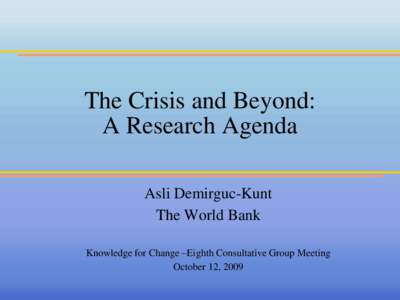 The Crisis and Beyond: A Research Agenda

Asli Demirguc-Kunt
The World Bank

Knowledge for Change –Eighth Consultative Group Meeting
October 12, 2009